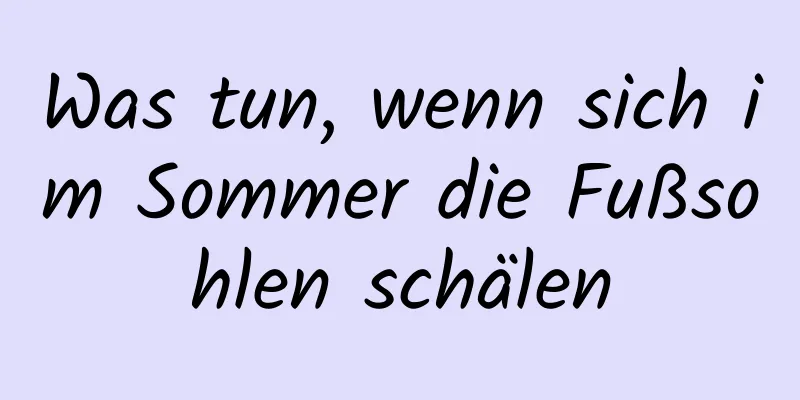 Was tun, wenn sich im Sommer die Fußsohlen schälen